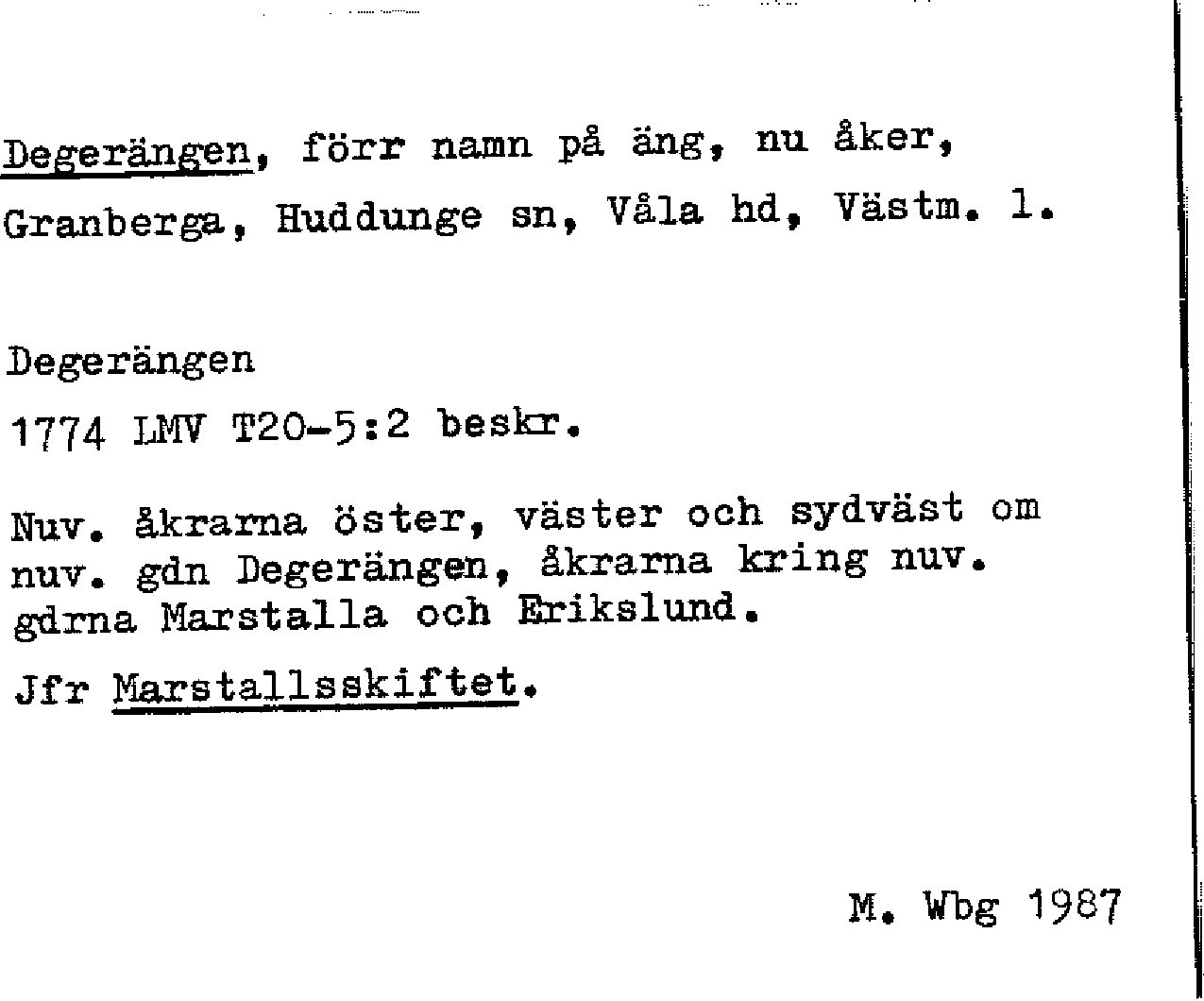 Degerängen, förr namn på äng, nu åker, Granberga, Huddunge sn, Våla hd, Västm. l.

Degerängen

1774 LMV T20-5:2 beskr.

Nuv. åkrarna öster, väster och sydväst om nuv. gdn Degerängen, åkrarna kring nuv. gdrna Marstalla och Erikslund.

Jfr Marstallsskiftet.

M. Wbg 1987